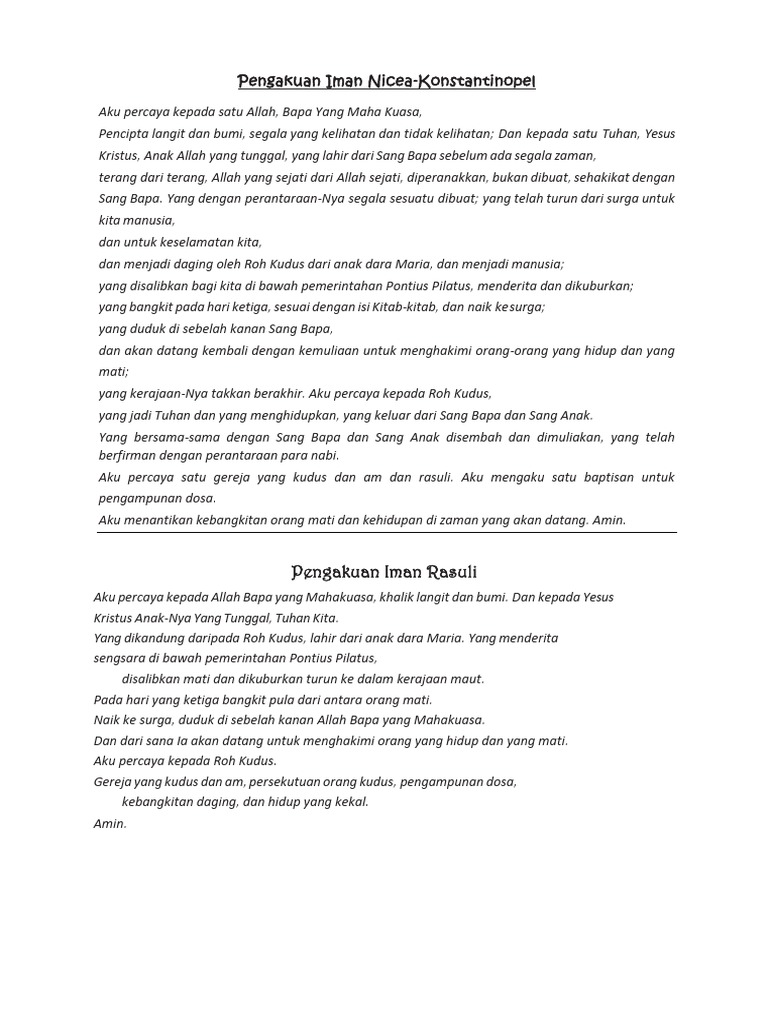 Pengakuan Iman Nicea-Konstantinopel

Aku percaya kepada satu Allah, Bapa Yang Maha Kuasa,

Pencipta langit dan bumi, segala yang kelihatan dan tidak kelihatan; Dan kepada satu Tuhan, Yesus Kristus, Anak Allah yang tunggal, yang lahir dari Sang Bapa sebelum ada segala zaman,

terang dari terang, Allah yang sejati dari Allah sejati, diperanakkan, bukan dibuat, sehakikat dengan Sang Bapa. Yang dengan perantaraan-Nya segala sesuatu dibuat; yang telah turun dari surga untuk kita manusia,

dan untuk keselamatan kita,

dan menjadi daging oleh Roh Kudus dari anak dara Maria, dan menjadi manusia;

yang disalibkan bagi kita di bawah pemerintahan Pontius Pilatus, menderita dan dikuburkan;

yang bangkit pada hari ketiga, sesuai dengan isi Kitab-kitab, dan naik kesurga;

yang duduk di sebelah kanan Sang Bapa,

dan akan datang kembali dengan kemuliaan untuk menghakimi orang-orang yang hidup dan yang mati;

yang kerajaan-Nya takkan berakhir. Aku percaya kepada Roh Kudus,

yang jadi Tuhan dan yang menghidupkan, yang keluar dari Sang Bapa dan Sang Anak.

Yang bersama-sama dengan Sang Bapa dan Sang Anak disembah dan dimuliakan, yang telah berfirman dengan perantaraan para nabi.

Aku percaya satu gereja yang kudus dan am dan rasuli. Aku mengaku satu baptisan untuk pengampunan dosa.

Aku menantikan kebangkitan orang mati dan kehidupan di zaman yang akan datang. Amin.

Pengakuan Iman Rasuli

Aku percaya kepada Allah Bapa yang Mahakuasa, khalik langit dan bumi. Dan kepada Yesus Kristus Anak-Nya Yang Tunggal, Tuhan Kita.

Yang dikandung daripada Roh Kudus, lahir dari anak dara Maria. Yang menderita sengsara di bawah pemerintahan Pontius Pilatus,

disalibkan mati dan dikuburkan turun ke dalam kerajaan maut.

Pada hari yang ketiga bangkit pula dari antara orang mati.

Naik ke surga, duduk di sebelah kanan Allah Bapa yang Mahakuasa.

Dan dari sana Ia akan datang untuk menghakimi orang yang hidup dan yang mati.

Aku percaya kepada Roh Kudus.

Gereja yang kudus dan am, persekutuan orang kudus, pengampunan dosa,

kebangkitan daging, dan hidup yang kekal.

Amin.